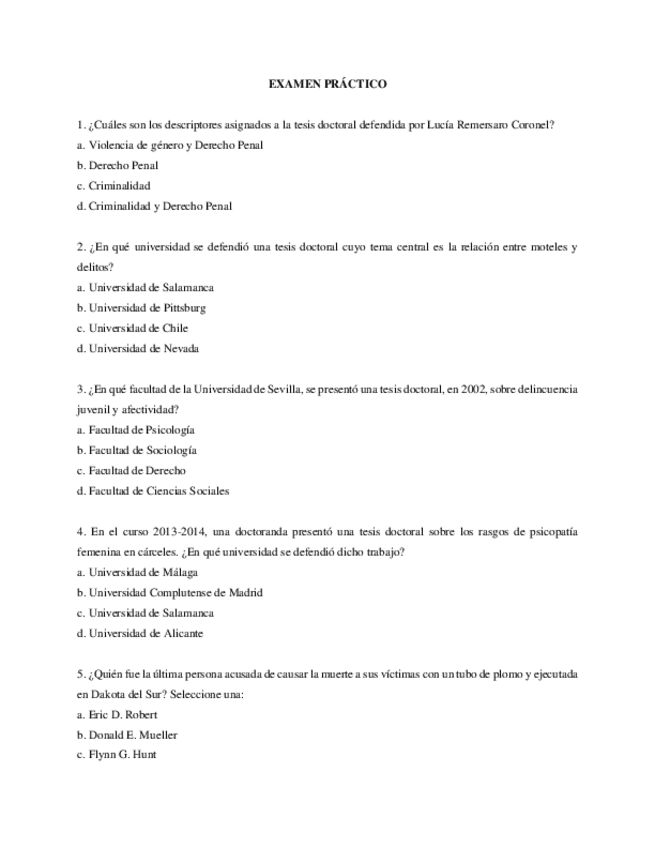 EXAMEN PRÁCTICO

1. ¿Cuáles son los descriptores asignados a la tesis doctoral defendida por Lucía Remersaro Coronel?
a. Violencia de género y Derecho Penal
b. Derecho Penal
c. Criminalidad
d. Criminalidad y Derecho Penal

2. ¿En qué universidad se defendió una tesis doctoral cuyo tema central es la relación entre moteles y delitos?
a. Universidad de Salamanca
b. Universidad de Pittsburg
c. Universidad de Chile
d. Universidad de Nevada

3. ¿En qué facultad de la Universidad de Sevilla, se presentó una tesis doctoral, en 2002, sobre delincuencia juvenil y afectividad?
a. Facultad de Psicología
b. Facultad de Sociología
c. Facultad de Derecho
d. Facultad de Ciencias Sociales

4. En el curso 2013-2014, una doctoranda presentó una tesis doctoral sobre los rasgos de psicopatía femenina en cárceles. ¿En qué universidad se defendió dicho trabajo?
a. Universidad de Málaga
b. Universidad Complutense de Madrid
c. Universidad de Salamanca
d. Universidad de Alicante

5. ¿Quién fue la última persona acusada de causar la muerte a sus víctimas con un tubo de plomo y ejecutada en Dakota del Sur? Seleccione una:
a. Eric D. Robert
b. Donald E. Mueller
c. Flynn G. Hunt